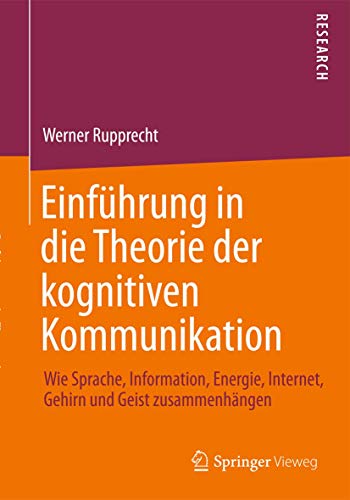 RESEARCH

Werner Rupprecht

Einführung in die Theorie der kognitiven Kommunikation

Wie Sprache, Information, Energie, Internet, Gehirn und Geist zusammenhängen

Springer Vieweg